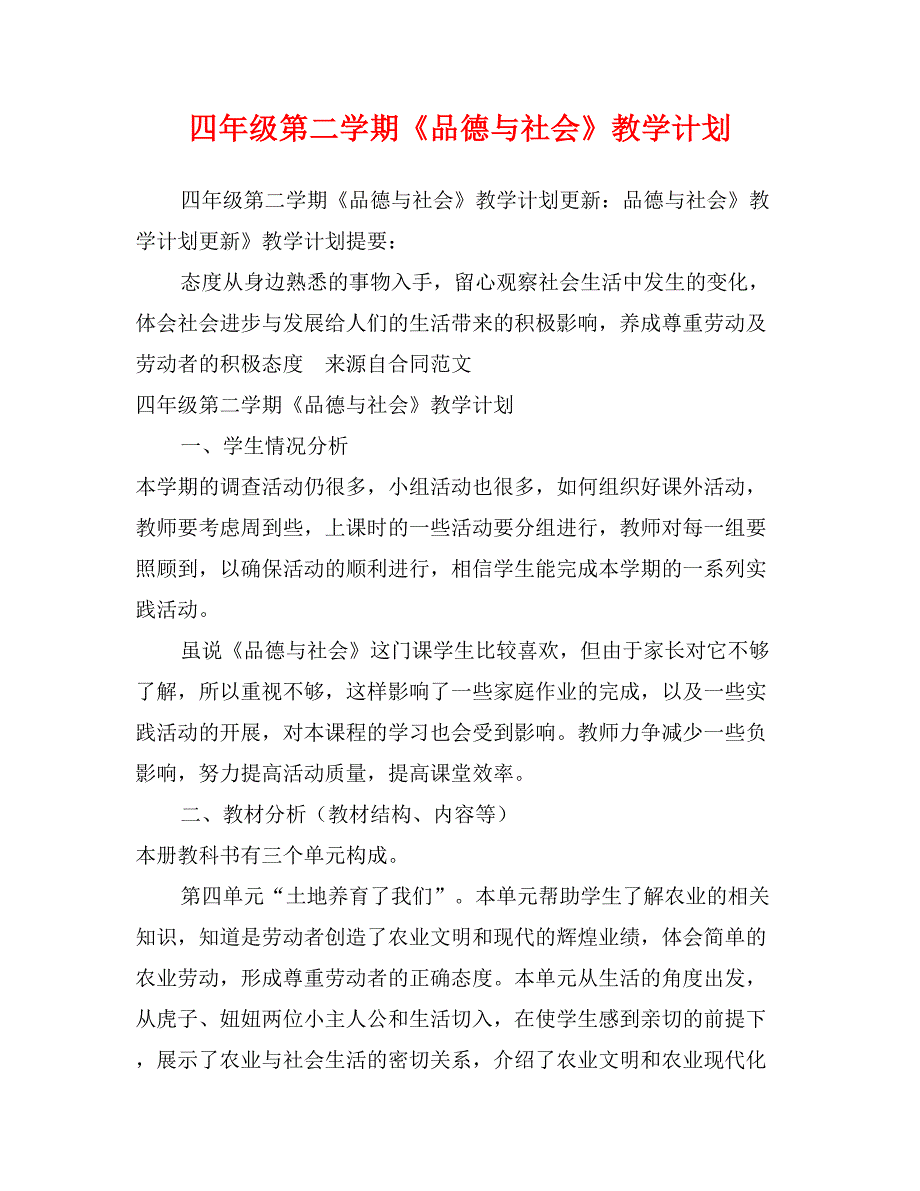 四年级第二学期《品德与社会》教学计划

四年级第二学期《品德与社会》教学计划更新：品德与社会》教学计划更新》教学计划提要：

态度从身边熟悉的事物入手，留心观察社会生活中发生的变化，体会社会进步与发展给人们的生活带来的积极影响，养成尊重劳动及劳动者的积极态度　来源自合同范文

四年级第二学期《品德与社会》教学计划

一、学生情况分析

本学期的调查活动仍很多，小组活动也很多，如何组织好课外活动，教师要考虑周到些，上课时的一些活动要分组进行，教师对每一组要照顾到，以确保活动的顺利进行，相信学生能完成本学期的一系列实践活动。

虽说《品德与社会》这门课学生比较喜欢，但由于家长对它不够了解，所以重视不够，这样影响了一些家庭作业的完成，以及一些实践活动的开展，对本课程的学习也会受到影响。教师力争减少一些负影响，努力提高活动质量，提高课堂效率。

二、教材分析（教材结构、内容等）

本册教科书有三个单元构成。

第四单元“土地养育了我们”。本单元帮助学生了解农业的相关知识，知道是劳动者创造了农业文明和现代的辉煌业绩，体会简单的农业劳动，形成尊重劳动者的正确态度。本单元从生活的角度出发，从虎子、妞妞两位小主人公和生活切入，在使学生感到亲切的前提下，展示了农业与社会生活的密切关系，介绍了农业文明和农业现代化